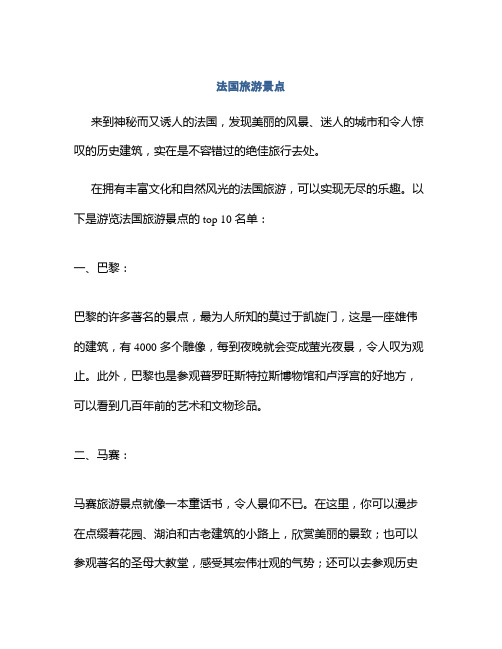 法国旅游景点

来到神秘而又诱人的法国，发现美丽的风景、迷人的城市和令人惊叹的历史建筑，实在是不容错过的绝佳旅行去处。

在拥有丰富文化和自然风光的法国旅游，可以实现无尽的乐趣。以下是游览法国旅游景点的 top 10 名单：

一、巴黎：

巴黎的许多著名的景点，最为人所知的莫过于凯旋门，这是一座雄伟的建筑，有 4000 多个雕像，每到夜晚就会变成萤光夜景，令人叹为观止。此外，巴黎也是参观普罗旺斯特拉斯博物馆和卢浮宫的好地方，可以看到几百年前的艺术和文物珍品。

二、马赛：

马赛旅游景点就像一本童话书，令人景仰不已。在这里，你可以漫步在点缀着花园、湖泊和古老建筑的小路上，欣赏美丽的景致；也可以参观著名的圣母大教堂，感受其宏伟壮观的气势；还可以去参观历史